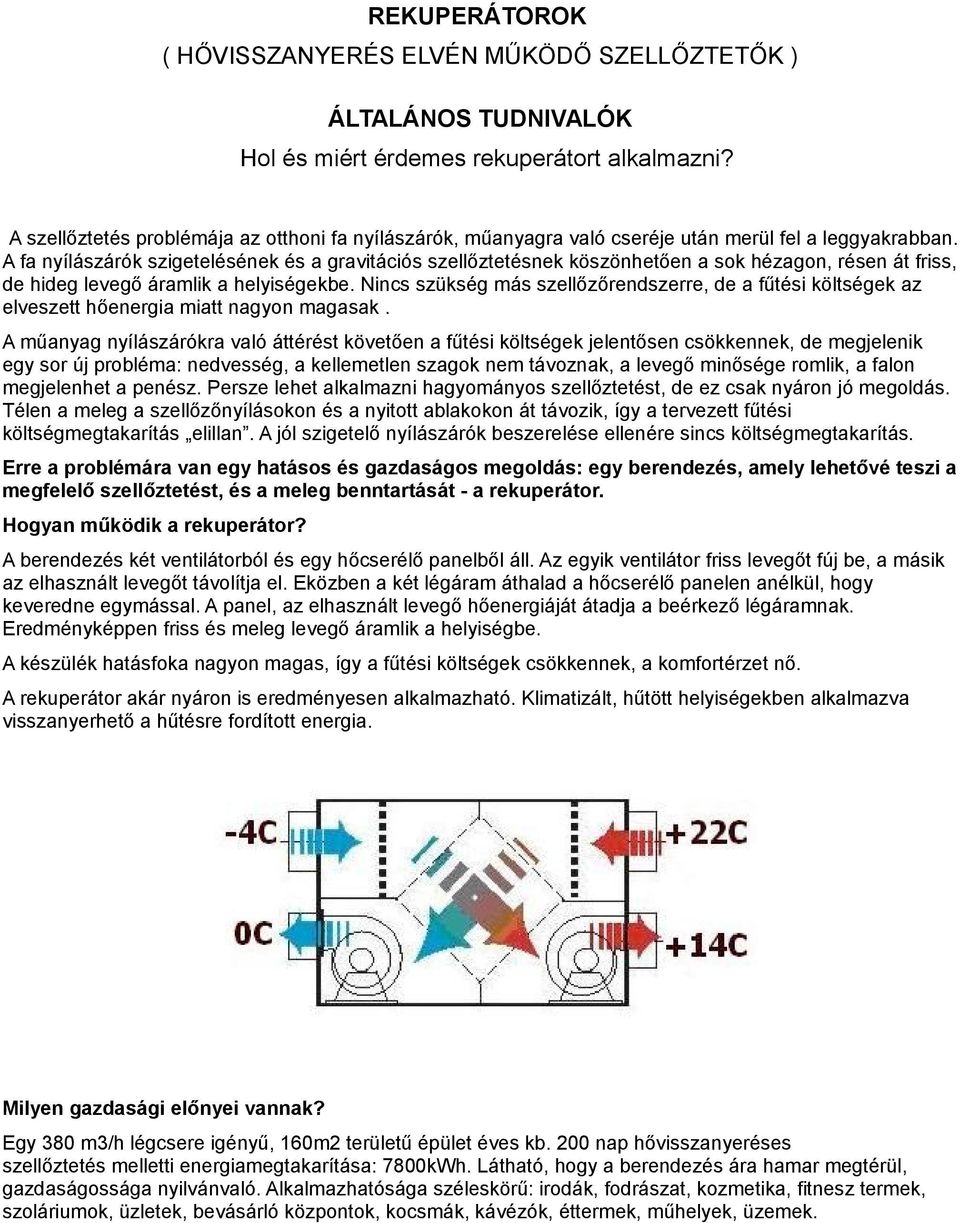 REKUPERÁTOROK
( HŐVISSZANYERÉS ELVÉN MŰKÖDŐ SZELLŐZTETŐK )

ÁLTALÁNOS TUDNIVALÓK
Hol és miért érdemes rekuperátort alkalmazni?

A szellőztetés problémája az otthoni fa nyílászárók, műanyagra való cseréje után merül fel a leggyakrabban. A fa nyílászárók szigetelésének és a gravitációs szellőztetésnek köszönhetően a sok hézagon, résen át friss, de hideg levegő áramlik a helyiségekbe. Nincs szükség más szellőzőrendszerre, de a fűtési költségek az elveszett hőenergia miatt nagyon magasak .

A műanyag nyílászárókra való áttérést követően a fűtési költségek jelentősen csökkennek, de megjelenik egy sor új probléma: nedvesség, a kellemetlen szagok nem távoznak, a levegő minősége romlik, a falon megjelenhet a penész. Persze lehet alkalmazni hagyományos szellőztetést, de ez csak nyáron jó megoldás. Télen a meleg a szellőzőnyílásokon és a nyitott ablakokon át távozik, így a tervezett fűtési költségmegtakarítás „elillan”. A jól szigetelő nyílászárók beszerelése ellenére sincs költségmegtakarítás.

Erre a problémára van egy hatásos és gazdaságos megoldás: egy berendezés, amely lehetővé teszi a megfelelő szellőztetést, és a meleg benntartását - a rekuperátor.

Hogyan működik a rekuperátor?

A berendezés két ventilátorból és egy hőcserélő panelből áll. Az egyik ventilátor friss levegőt fúj be, a másik az elhasznált levegőt távolítja el. Eközben a két légáram áthalad a hőcserélő panelen anélkül, hogy keveredne egymással. A panel, az elhasznált levegő hőenergiáját átadja a beérkező légáramnak. Eredményképpen friss és meleg levegő áramlik a helyiségbe.

A készülék hatásfoka nagyon magas, így a fűtési költségek csökkennek, a komfortérzet nő.

A rekuperátor akár nyáron is eredményesen alkalmazható. Klimatizált, hűtött helyiségekben alkalmazva visszanyerhető a hűtésre fordított energia.

-4C
+22C
0C
+14C

Milyen gazdasági előnyei vannak?

Egy 380 m3/h légcsere igényű, 160m2 területű épület éves kb. 200 nap hővisszanyeréses szellőztetés melletti energiamegtakarítása: 7800kWh. Látható, hogy a berendezés ára hamar megtérül, gazdaságossága nyilvánvaló. Alkalmazhatósága széleskörű: irodák, fodrászat, kozmetika, fitnesz termek, szoláriumok, üzletek, bevásárló központok, kocsmák, kávézók, éttermek, műhelyek, üzemek.